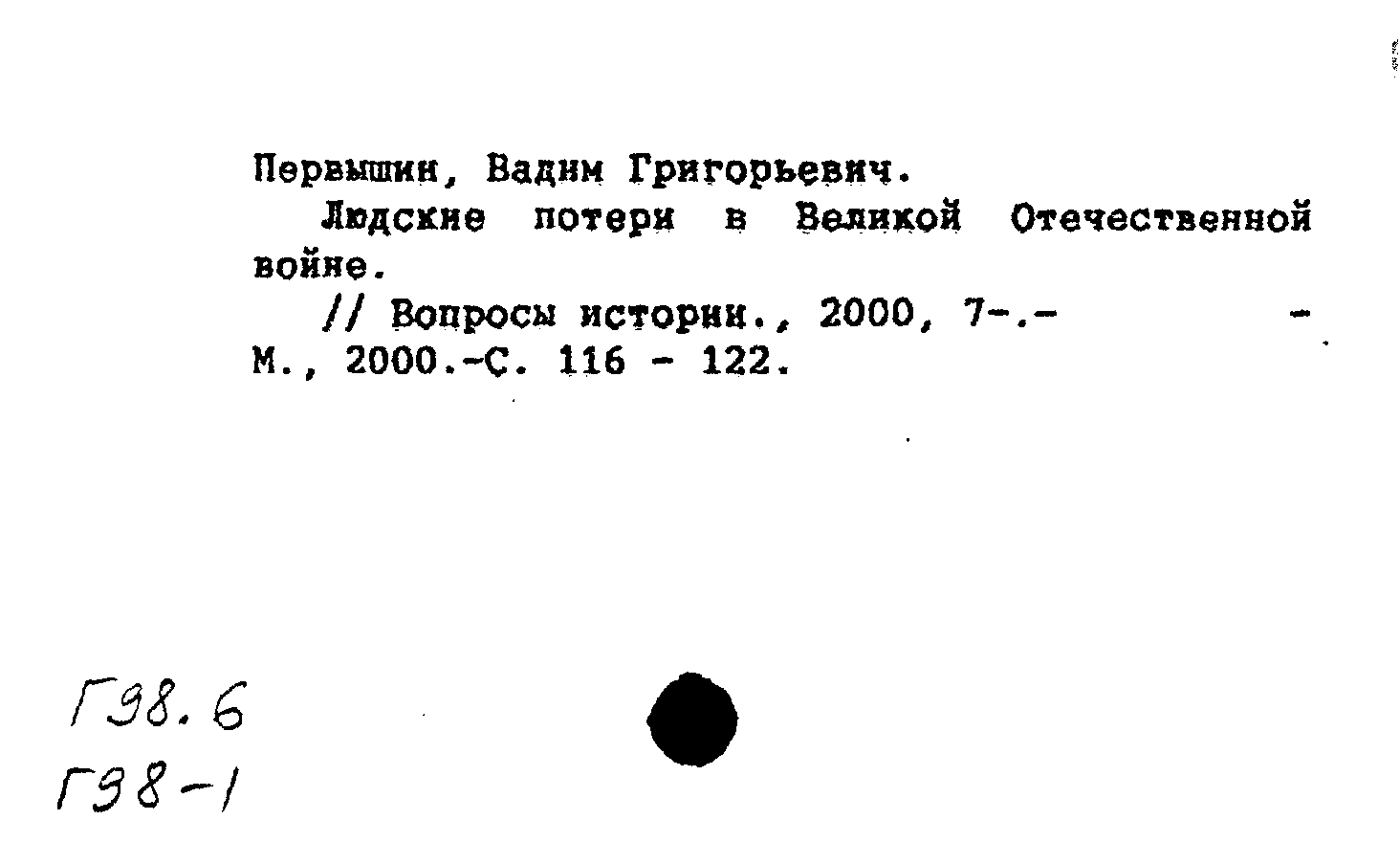 Первышин, Вадим Григорьевич.

Людские потери в Великой Отечественной войне.

// Вопросы истории., 2000, 7-.- -

М., 2000.-С. 116 - 122.

Г98.6

Г98-1